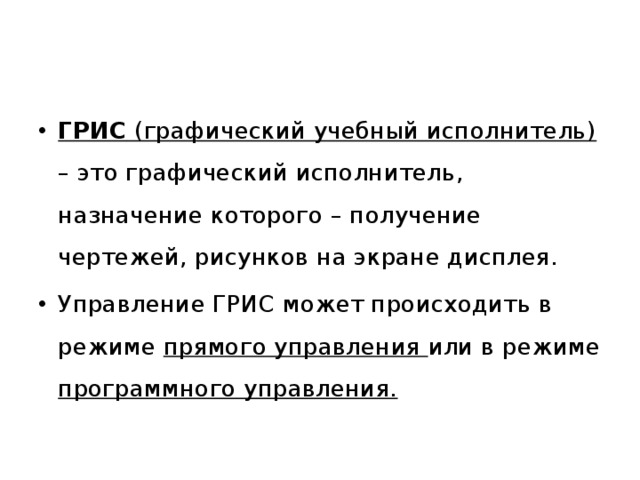 • ГРИС (графический учебный исполнитель) – это графический исполнитель, назначение которого – получение чертежей, рисунков на экране дисплея.

• Управление ГРИС может происходить в режиме прямого управления или в режиме программного управления.